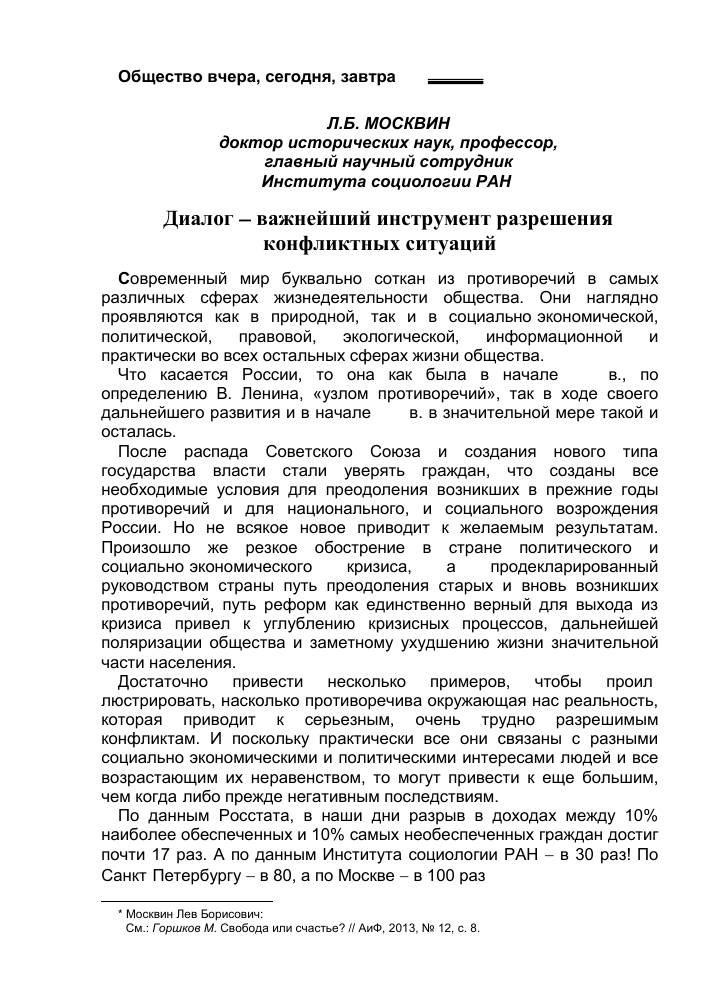 Общество вчера, сегодня, завтра

Л.Б. МОСКВИН
доктор исторических наук, профессор,
главный научный сотрудник
Института социологии РАН

Диалог – важнейший инструмент разрешения конфликтных ситуаций

Современный мир буквально соткан из противоречий в самых различных сферах жизнедеятельности общества. Они наглядно проявляются как в природной, так и в социально экономической, политической, правовой, экологической, информационной и практически во всех остальных сферах жизни общества.

Что касается России, то она как была в начале в., по определению В. Ленина, «узлом противоречий», так в ходе своего дальнейшего развития и в начале в. в значительной мере такой и осталась.

После распада Советского Союза и создания нового типа государства власти стали уверять граждан, что созданы все необходимые условия для преодоления возникших в прежние годы противоречий и для национального, и социального возрождения России. Но не всякое новое приводит к желаемым результатам. Произошло же резкое обострение в стране политического и социально экономического кризиса, а продекларированный руководством страны путь преодоления старых и вновь возникших противоречий, путь реформ как единственно верный для выхода из кризиса привел к углублению кризисных процессов, дальнейшей поляризации общества и заметному ухудшению жизни значительной части населения.

Достаточно привести несколько примеров, чтобы проил люстрировать, насколько противоречива окружающая нас реальность, которая приводит к серьезным, очень трудно разрешимым конфликтам. И поскольку практически все они связаны с разными социально экономическими и политическими интересами людей и все возрастающим их неравенством, то могут привести к еще большим, чем когда либо прежде негативным последствиям.

По данным Росстата, в наши дни разрыв в доходах между 10% наиболее обеспеченных и 10% самых необеспеченных граждан достиг почти 17 раз. А по данным Института социологии РАН – в 30 раз! По Санкт Петербургу – в 80, а по Москве – в 100 раз

* Москвин Лев Борисович:
См.: Горшков М. Свобода или счастье? // АиФ, 2013, № 12, с. 8.